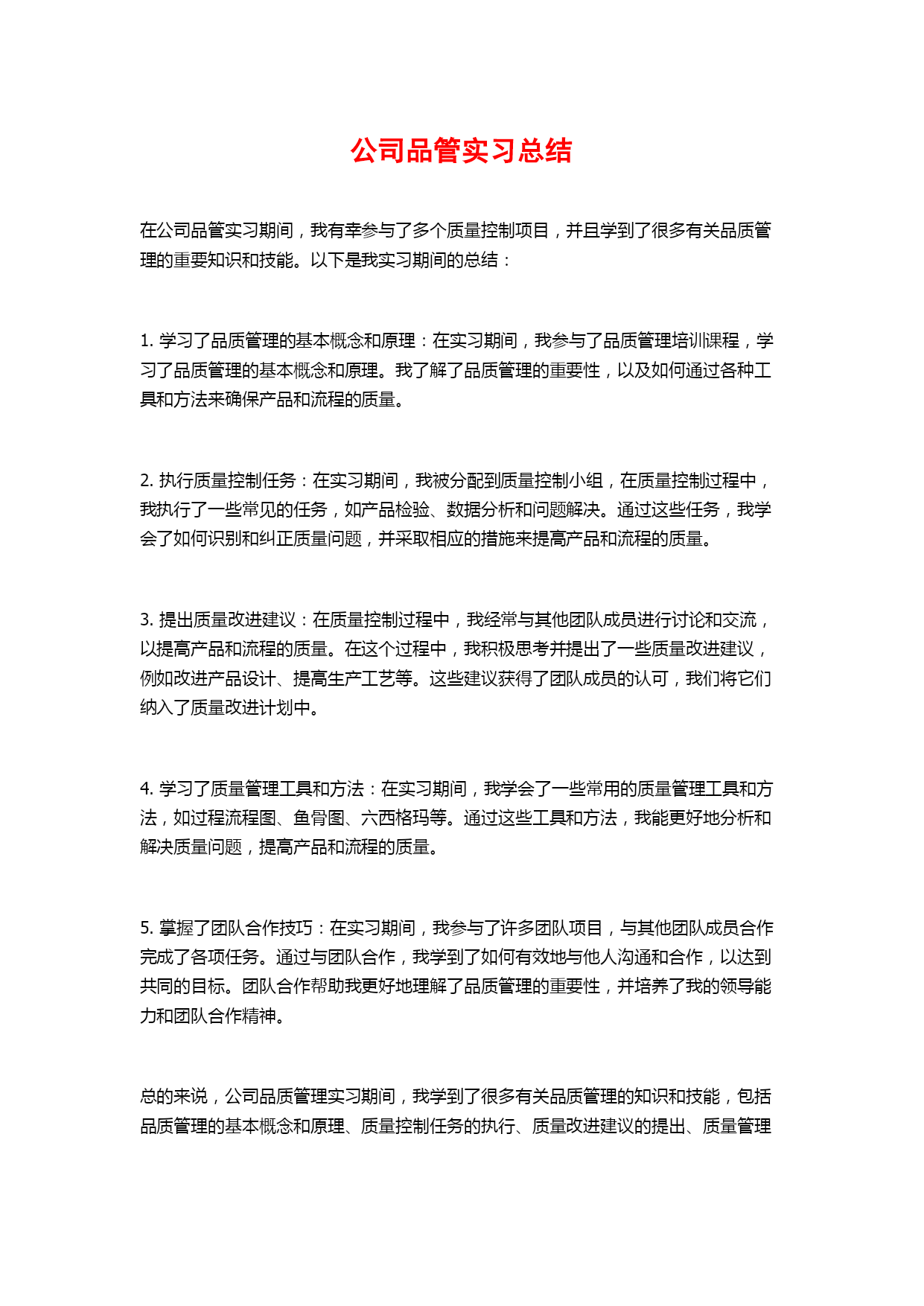 公司品管实习总结

在公司品管实习期间，我有幸参与了多个质量控制项目，并且学到了很多有关品质管理的重要知识和技能。以下是我实习期间的总结：

1. 学习了品质管理的基本概念和原理：在实习期间，我参与了品质管理培训课程，学习了品质管理的基本概念和原理。我了解了品质管理的重要性，以及如何通过各种工具和方法来确保产品和流程的质量。

2. 执行质量控制任务：在实习期间，我被分配到质量控制小组，在质量控制过程中，我执行了一些常见的任务，如产品检验、数据分析和问题解决。通过这些任务，我学会了如何识别和纠正质量问题，并采取相应的措施来提高产品和流程的质量。

3. 提出质量改进建议：在质量控制过程中，我经常与其他团队成员进行讨论和交流，以提高产品和流程的质量。在这个过程中，我积极思考并提出了一些质量改进建议，例如改进产品设计、提高生产工艺等。这些建议获得了团队成员的认可，我们将它们纳入了质量改进计划中。

4. 学习了质量管理工具和方法：在实习期间，我学会了一些常用的质量管理工具和方法，如过程流程图、鱼骨图、六西格玛等。通过这些工具和方法，我能更好地分析和解决质量问题，提高产品和流程的质量。

5. 掌握了团队合作技巧：在实习期间，我参与了许多团队项目，与其他团队成员合作完成了各项任务。通过与团队合作，我学到了如何有效地与他人沟通和合作，以达到共同的目标。团队合作帮助我更好地理解了品质管理的重要性，并培养了我的领导能力和团队合作精神。

总的来说，公司品质管理实习期间，我学到了很多有关品质管理的知识和技能，包括品质管理的基本概念和原理、质量控制任务的执行、质量改进建议的提出、质量管理